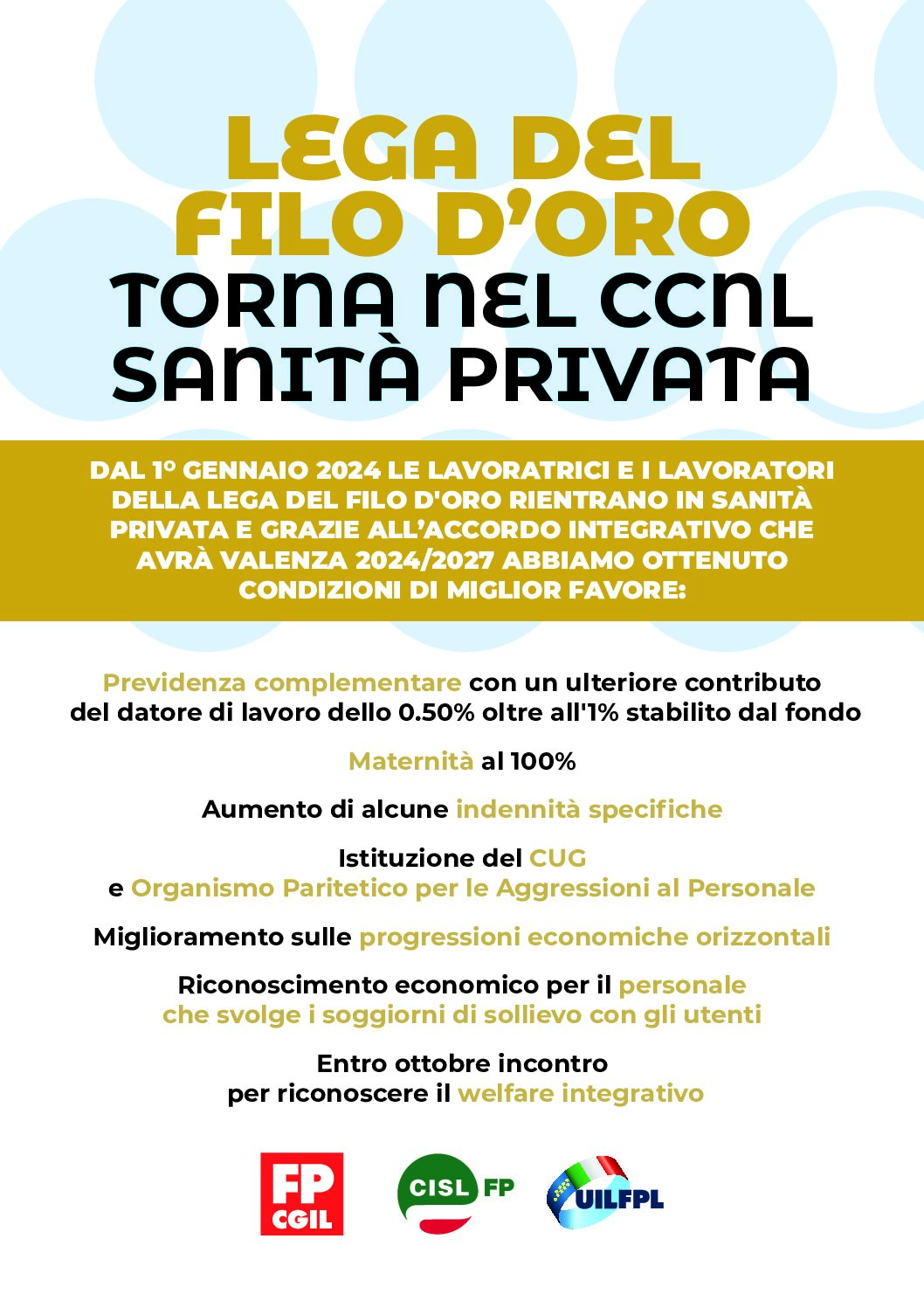 LEGA DEL FILO D'ORO
TORNA NEL CCNL SANITÀ PRIVATA

DAL 1° GENNAIO 2024 LE LAVORATRICI E I LAVORATORI DELLA LEGA DEL FILO D'ORO RIENTRANO IN SANITÀ PRIVATA E GRAZIE ALL'ACCORDO INTEGRATIVO CHE AVRÀ VALENZA 2024/2027 ABBIAMO OTTENUTO CONDIZIONI DI MIGLIOR FAVORE:

Previdenza complementare con un ulteriore contributo del datore di lavoro dello 0.50% oltre all'1% stabilito dal fondo

Maternità al 100%

Aumento di alcune indennità specifiche

Istituzione del CUG
e Organismo Paritetico per le Aggressioni al Personale

Miglioramento sulle progressioni economiche orizzontali

Riconoscimento economico per il personale che svolge i soggiorni di sollievo con gli utenti

Entro ottobre incontro
per riconoscere il welfare integrativo

FP CGIL

CISL FP

UILFPL